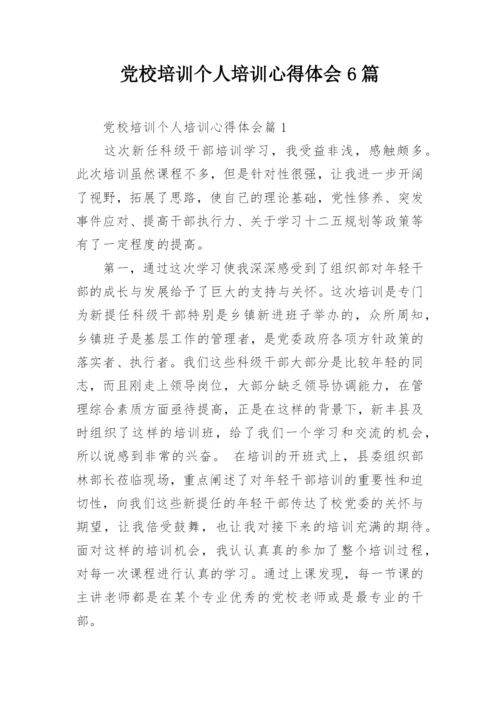 党校培训个人培训心得体会 6 篇

党校培训个人培训心得体会篇 1

这次新任科级干部培训学习，我受益非浅，感触颇多。此次培训虽然课程不多，但是针对性很强，让我进一步开阔了视野，拓展了思路，使自己的理论基础，党性修养、突发事件应对、提高干部执行力、关于学习十二五规划等政策等有了一定程度的提高。

第一，通过这次学习使我深深感受到了组织部对年轻干部的成长与发展给予了巨大的支持与关怀。这次培训是专门为新提任科级干部特别是乡镇新进班子举办的，众所周知，乡镇班子是基层工作的管理者，是党委政府各项方针政策的落实者、执行者。我们这些科级干部大部分是比较年轻的同志，而且刚走上领导岗位，大部分缺乏领导协调能力，在管理综合素质方面亟待提高，正是在这样的背景下，新丰县及时组织了这样的培训班，给了我们一个学习和交流的机会，所以说感到非常的兴奋。 在培训的开班式上，县委组织部林部长莅临现场，重点阐述了对年轻干部培训的重要性和迫切性，向我们这些新提任的年轻干部传达了校党委的关怀与期望，让我倍受鼓舞，也让我对接下来的培训充满的期待。面对这样的培训机会，我认认真真的参加了整个培训过程，对每一次课程进行认真的学习。通过上课发现，每一节课的主讲老师都是在某个专业优秀的党校老师或是最专业的干部。